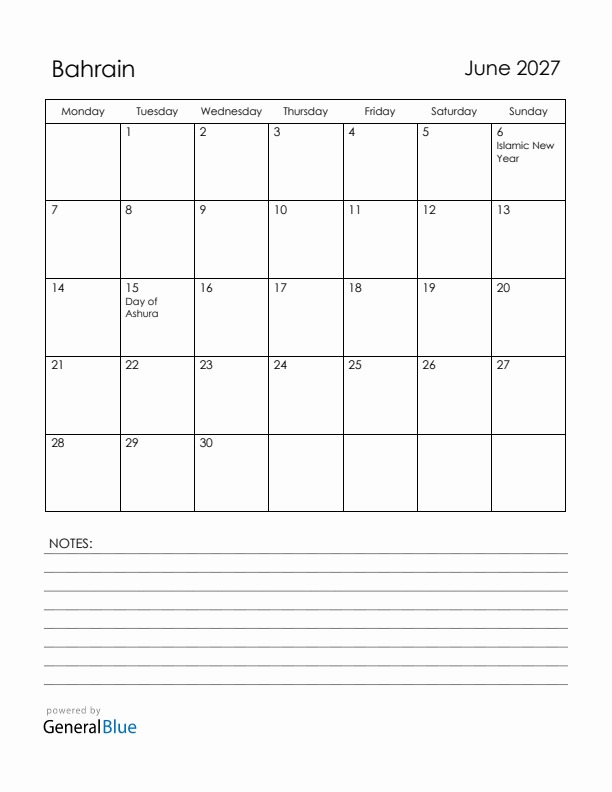 Bahrain

June 2027

| Monday | Tuesday | Wednesday | Thursday | Friday | Saturday | Sunday |
|---|---|---|---|---|---|---|
| | 1 | 2 | 3 | 4 | 5 | 6 Islamic New Year |
| 7 | 8 | 9 | 10 | 11 | 12 | 13 |
| 14 | 15 Day of Ashura | 16 | 17 | 18 | 19 | 20 |
| 21 | 22 | 23 | 24 | 25 | 26 | 27 |
| 28 | 29 | 30 | | | | |

NOTES:

powered by
GeneralBlue